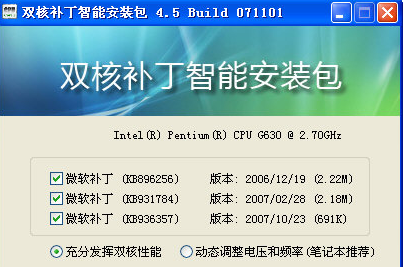 双核补丁智能安装包 4.5 Build 071101

双核补丁智能安装包

Intel(R) Pentium(R) CPU G630 @ 2.70GHz

微软补丁 (KB896256) 版本: 2006/12/19 (2.22M)
微软补丁 (KB931784) 版本: 2007/02/28 (2.18M)
微软补丁 (KB936357) 版本: 2007/10/23 (691K)

充分发挥双核性能 动态调整电压和频率(笔记本推荐)